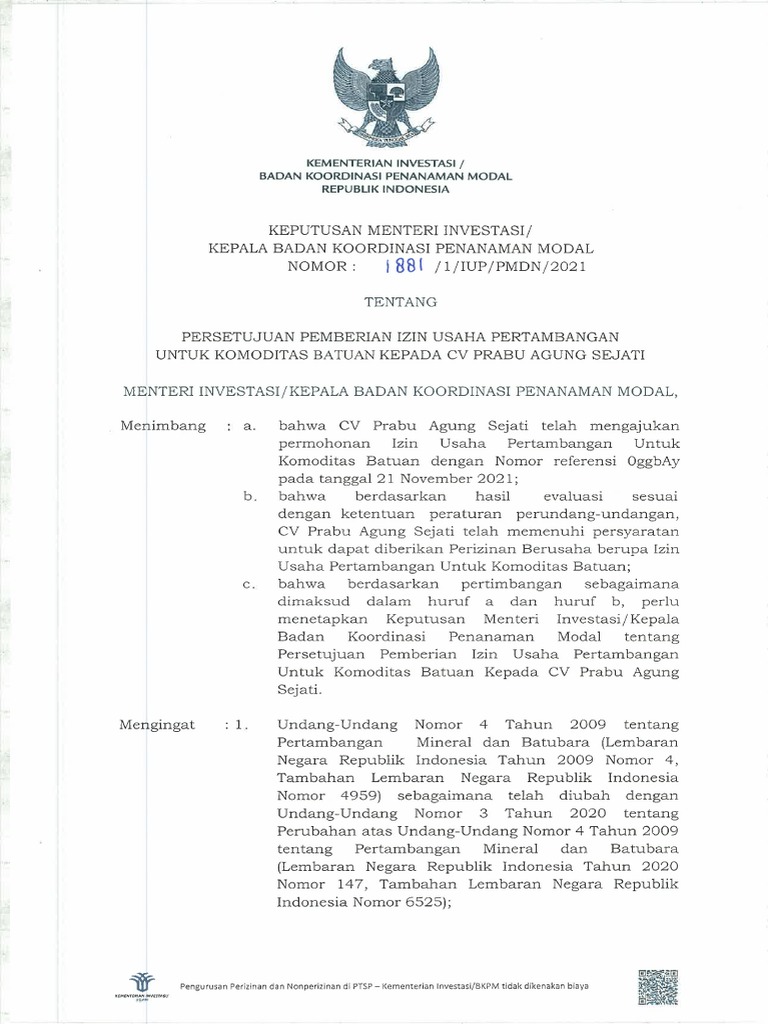 KEMENTERIAN INVESTASI /
BADAN KOORDINASI PENANAMAN MODAL
REPUBLIK INDONESIA

KEPUTUSAN MENTERI INVESTASI/
KEPALA BADAN KOORDINASI PENANAMAN MODAL
NOMOR : 1881 /1/IUP/PMDN/2021

TENTANG

PERSETUJUAN PEMBERIAN IZIN USAHA PERTAMBANGAN
UNTUK KOMODITAS BATUAN KEPADA CV PRABU AGUNG SEJATI

MENTERI INVESTASI/KEPALA BADAN KOORDINASI PENANAMAN MODAL,

Menimbang : a. bahwa CV Prabu Agung Sejati telah mengajukan permohonan Izin Usaha Pertambangan Untuk Komoditas Batuan dengan Nomor referensi 0ggbAy pada tanggal 21 November 2021;

b. bahwa berdasarkan hasil evaluasi sesuai dengan ketentuan peraturan perundang-undangan, CV Prabu Agung Sejati telah memenuhi persyaratan untuk dapat diberikan Perizinan Berusaha berupa Izin Usaha Pertambangan Untuk Komoditas Batuan;

c. bahwa berdasarkan pertimbangan sebagaimana dimaksud dalam huruf a dan huruf b, perlu menetapkan Keputusan Menteri Investasi/Kepala Badan Koordinasi Penanaman Modal tentang Persetujuan Pemberian Izin Usaha Pertambangan Untuk Komoditas Batuan Kepada CV Prabu Agung Sejati.

Mengingat : 1. Undang-Undang Nomor 4 Tahun 2009 tentang Pertambangan Mineral dan Batubara (Lembaran Negara Republik Indonesia Tahun 2009 Nomor 4, Tambahan Lembaran Negara Republik Indonesia Nomor 4959) sebagaimana telah diubah dengan Undang-Undang Nomor 3 Tahun 2020 tentang Perubahan atas Undang-Undang Nomor 4 Tahun 2009 tentang Pertambangan Mineral dan Batubara (Lembaran Negara Republik Indonesia Tahun 2020 Nomor 147, Tambahan Lembaran Negara Republik Indonesia Nomor 6525);

KEMENTERIAN INVESTASI/BKPM
Pengurusan Perizinan dan Nonperizinan di PTSP – Kementerian Investasi/BKPM tidak dikenakan biaya